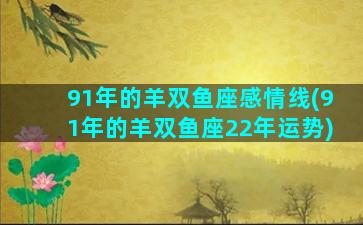 91年的羊双鱼座感情线(91年的羊双鱼座22年运势)